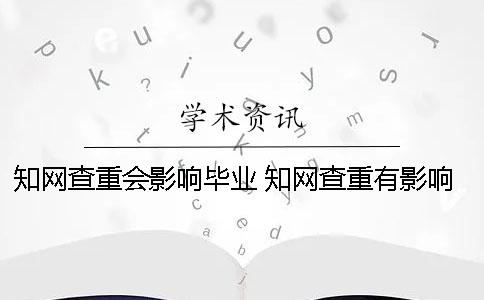 学术资讯

知网查重会影响毕业 知网查重有影响